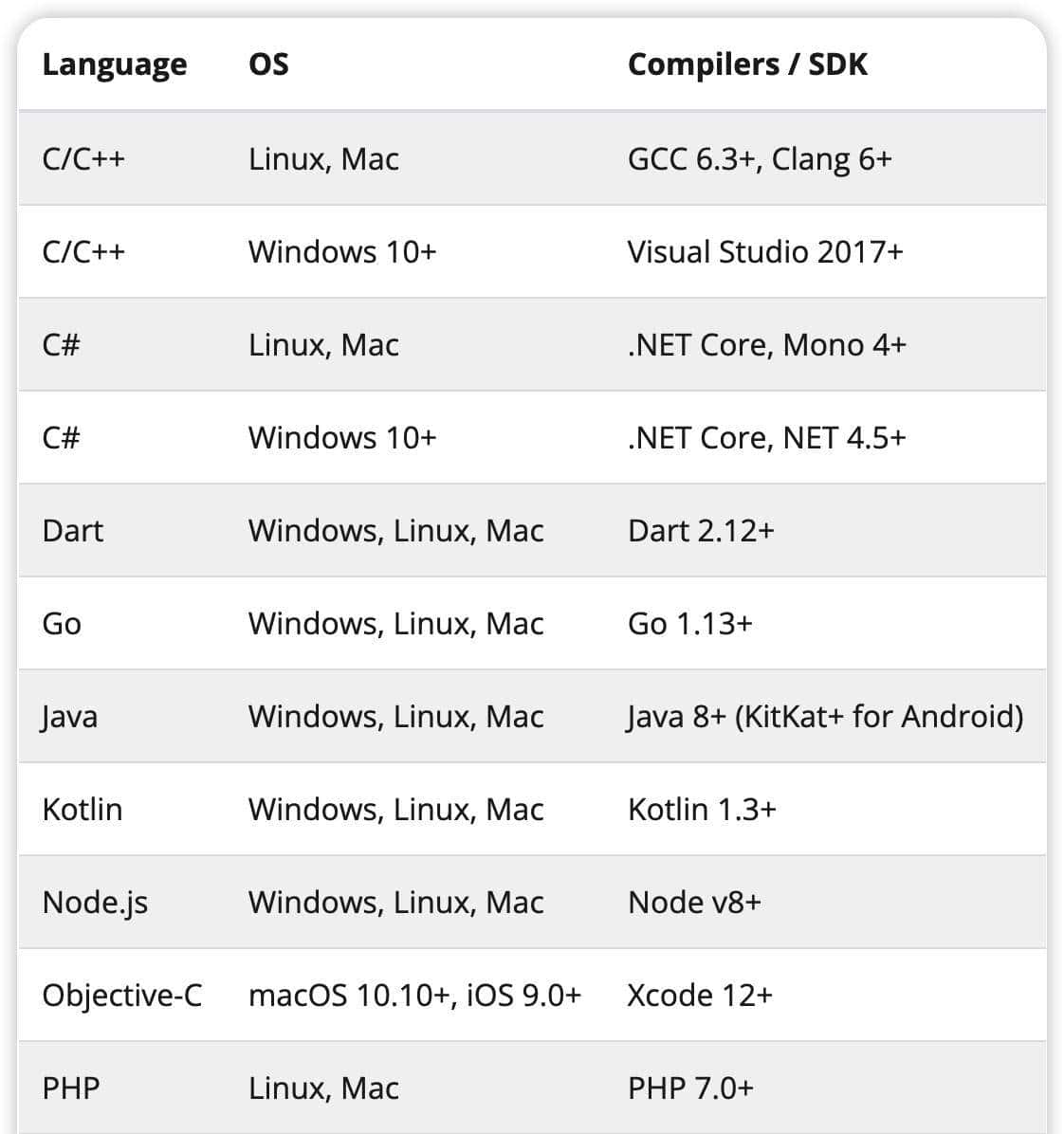 | Language | OS | Compilers / SDK |
|---|---|---|
| C/C++ | Linux, Mac | GCC 6.3+, Clang 6+ |
| C/C++ | Windows 10+ | Visual Studio 2017+ |
| C# | Linux, Mac | .NET Core, Mono 4+ |
| C# | Windows 10+ | .NET Core, NET 4.5+ |
| Dart | Windows, Linux, Mac | Dart 2.12+ |
| Go | Windows, Linux, Mac | Go 1.13+ |
| Java | Windows, Linux, Mac | Java 8+ (KitKat+ for Android) |
| Kotlin | Windows, Linux, Mac | Kotlin 1.3+ |
| Node.js | Windows, Linux, Mac | Node v8+ |
| Objective-C | macOS 10.10+, iOS 9.0+ | Xcode 12+ |
| PHP | Linux, Mac | PHP 7.0+ |